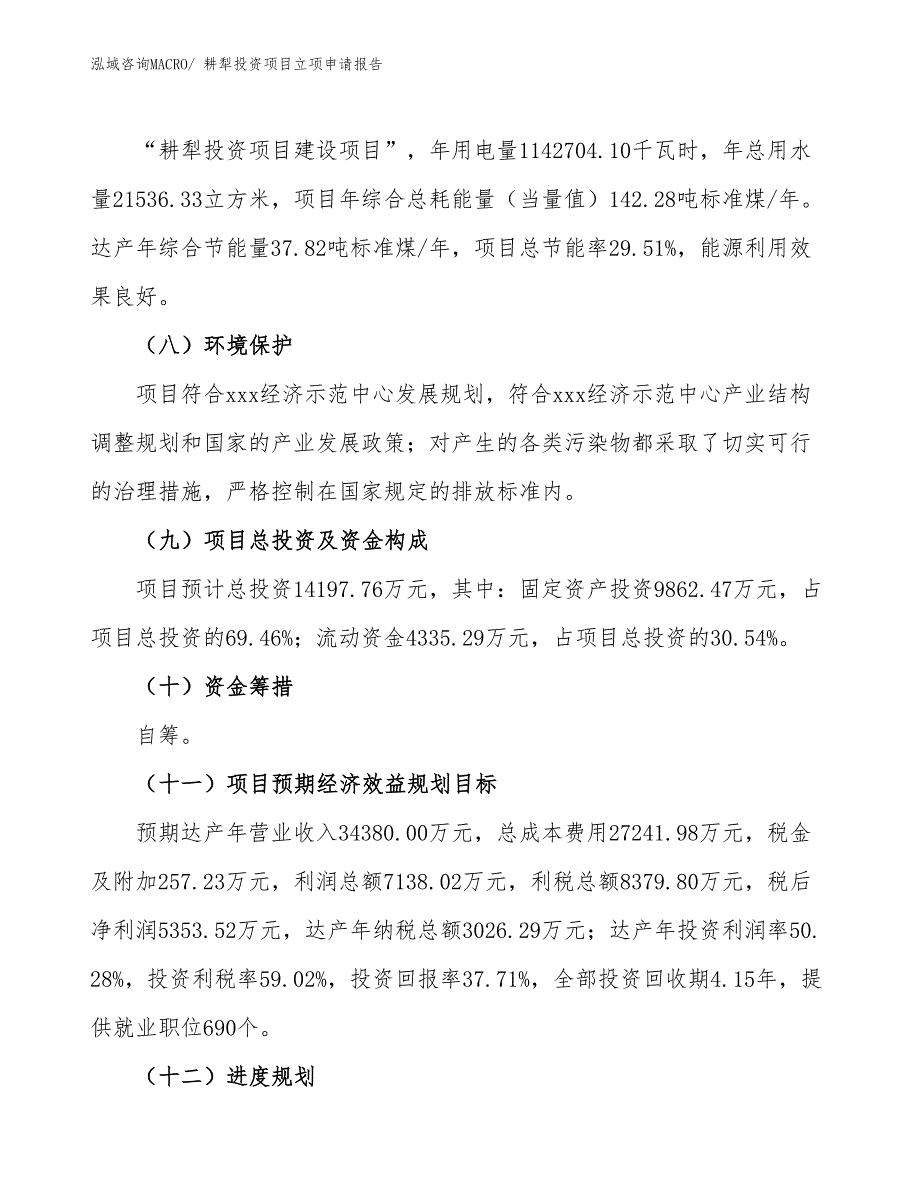 泓域咨询MACRO/ 耕犁投资项目立项申请报告

“耕犁投资项目建设项目”，年用电量1142704.10千瓦时，年总用水量21536.33立方米，项目年综合总耗能量（当量值）142.28吨标准煤/年。达产年综合节能量37.82吨标准煤/年，项目总节能率29.51%，能源利用效果良好。

（八）环境保护

项目符合xxx经济示范中心发展规划，符合xxx经济示范中心产业结构调整规划和国家的产业发展政策；对产生的各类污染物都采取了切实可行的治理措施，严格控制在国家规定的排放标准内。

（九）项目总投资及资金构成

项目预计总投资14197.76万元，其中：固定资产投资9862.47万元，占项目总投资的69.46%；流动资金4335.29万元，占项目总投资的30.54%。

（十）资金筹措

自筹。

（十一）项目预期经济效益规划目标

预期达产年营业收入34380.00万元，总成本费用27241.98万元，税金及附加257.23万元，利润总额7138.02万元，利税总额8379.80万元，税后净利润5353.52万元，达产年纳税总额3026.29万元；达产年投资利润率50.28%，投资利税率59.02%，投资回报率37.71%，全部投资回收期4.15年，提供就业职位690个。

（十二）进度规划